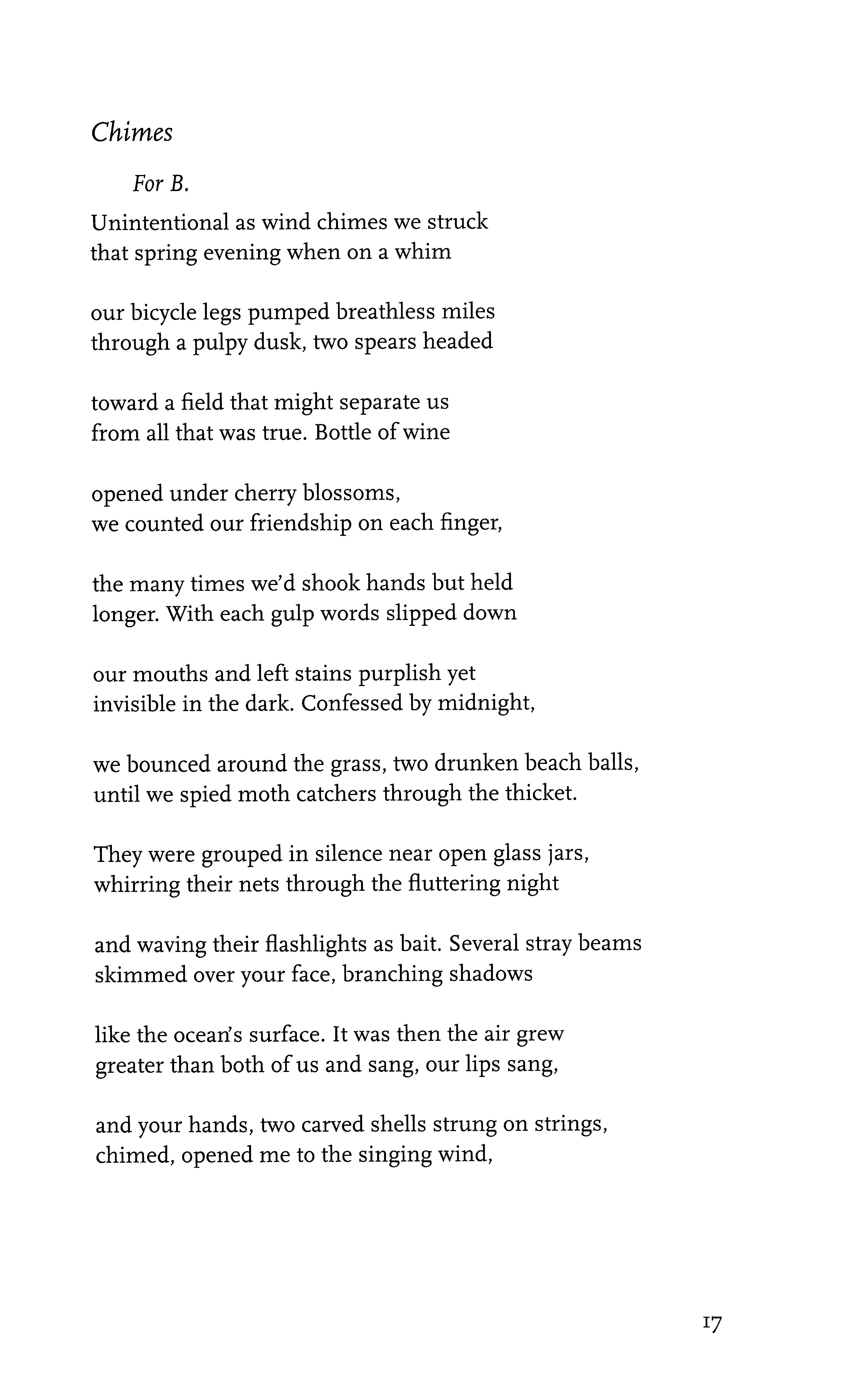 Chimes

For B.

Unintentional as wind chimes we struck
that spring evening when on a whim

our bicycle legs pumped breathless miles
through a pulpy dusk, two spears headed

toward a field that might separate us
from all that was true. Bottle of wine

opened under cherry blossoms,
we counted our friendship on each finger,

the many times we'd shook hands but held
longer. With each gulp words slipped down

our mouths and left stains purplish yet
invisible in the dark. Confessed by midnight,

we bounced around the grass, two drunken beach balls,
until we spied moth catchers through the thicket.

They were grouped in silence near open glass jars,
whirring their nets through the fluttering night

and waving their flashlights as bait. Several stray beams
skimmed over your face, branching shadows

like the ocean's surface. It was then the air grew
greater than both of us and sang, our lips sang,

and your hands, two carved shells strung on strings,
chimed, opened me to the singing wind,

17